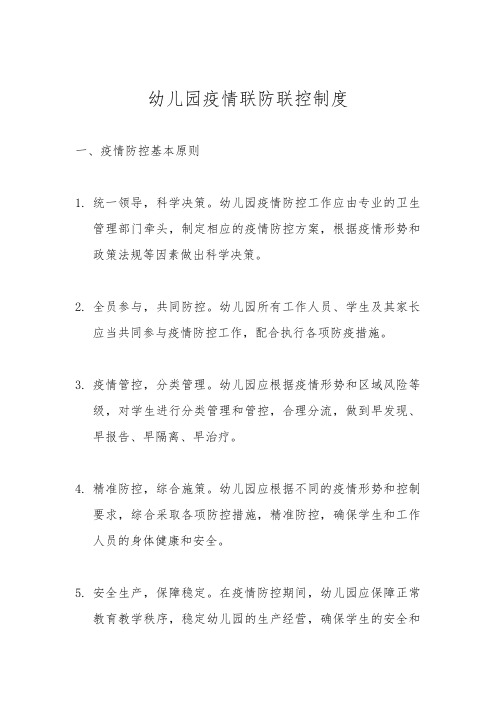 幼儿园疫情联防联控制度

一、疫情防控基本原则

1. 统一领导，科学决策。幼儿园疫情防控工作应由专业的卫生管理部门牵头，制定相应的疫情防控方案，根据疫情形势和政策法规等因素做出科学决策。

2. 全员参与，共同防控。幼儿园所有工作人员、学生及其家长应当共同参与疫情防控工作，配合执行各项防疫措施。

3. 疫情管控，分类管理。幼儿园应根据疫情形势和区域风险等级，对学生进行分类管理和管控，合理分流，做到早发现、早报告、早隔离、早治疗。

4. 精准防控，综合施策。幼儿园应根据不同的疫情形势和控制要求，综合采取各项防控措施，精准防控，确保学生和工作人员的身体健康和安全。

5. 安全生产，保障稳定。在疫情防控期间，幼儿园应保障正常教育教学秩序，稳定幼儿园的生产经营，确保学生的安全和